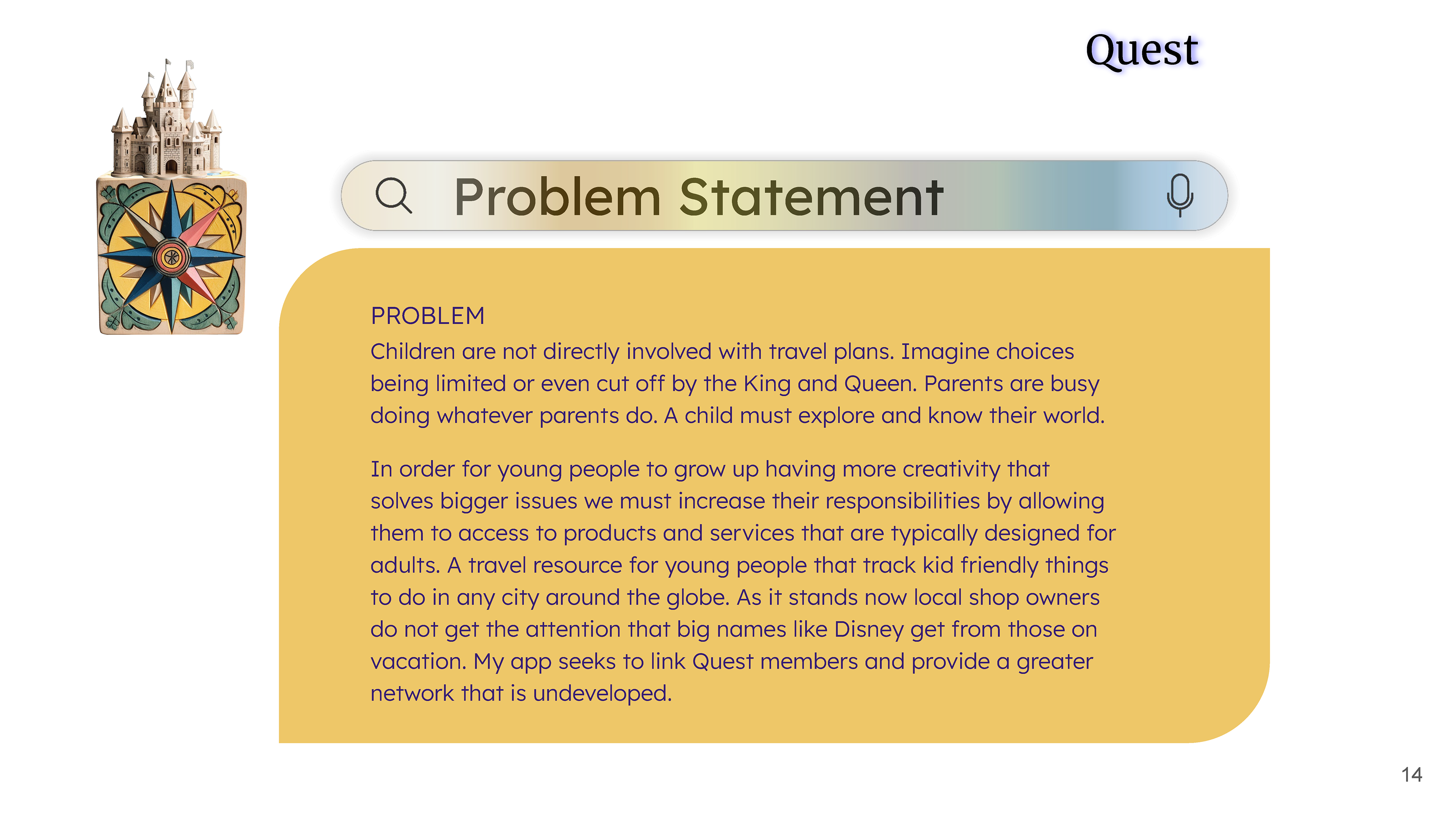 Quest

Problem Statement

PROBLEM
Children are not directly involved with travel plans. Imagine choices being limited or even cut off by the King and Queen. Parents are busy doing whatever parents do. A child must explore and know their world.

In order for young people to grow up having more creativity that solves bigger issues we must increase their responsibilities by allowing them to access to products and services that are typically designed for adults. A travel resource for young people that track kid friendly things to do in any city around the globe. As it stands now local shop owners do not get the attention that big names like Disney get from those on vacation. My app seeks to link Quest members and provide a greater network that is undeveloped.

14